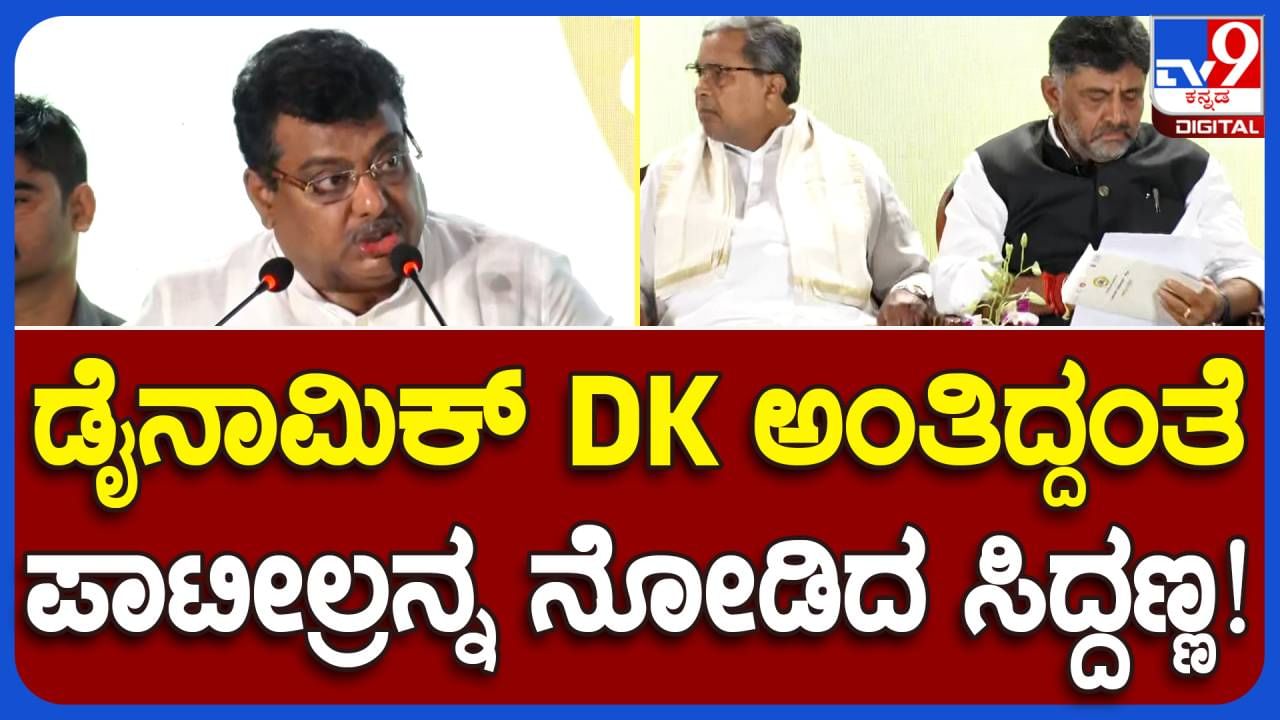 TV9 ಕನ್ನಡ DIGITAL

ಡೈನಾಮಿಕ್ DK ಅಂತಿದ್ದಂತೆ ಪಾಟೀಲ್ರನ್ನ ನೋಡಿದ ಸಿದ್ದಣ್ಣ!